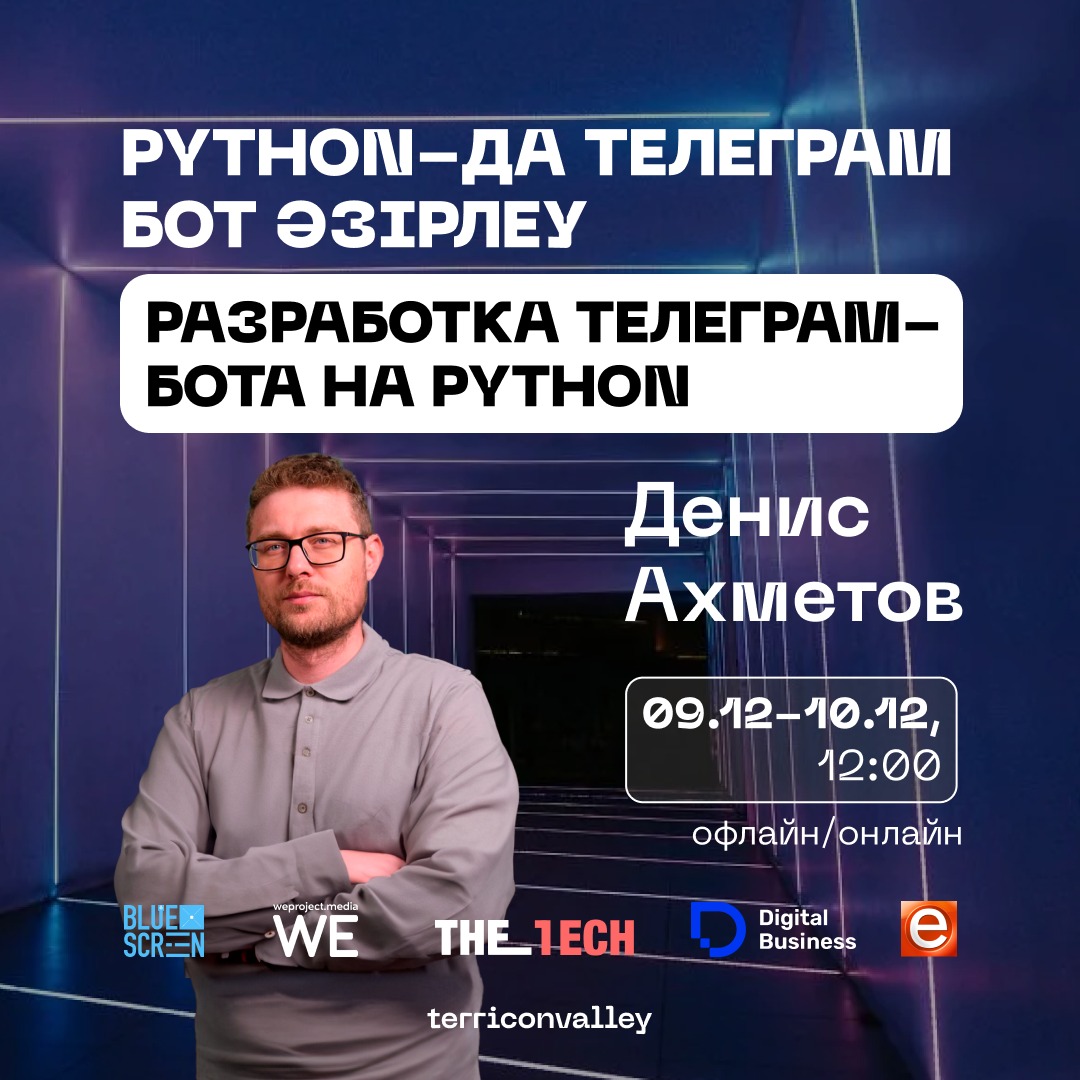 PYTHON-ДА ТЕЛЕГРАМ БОТ ӘЗІРЛЕУ

РАЗРАБОТКА ТЕЛЕГРАМ-БОТА НА PYTHON

Денис Ахметов

09.12-10.12, 12:00

офлайн/онлайн

BLUE SCREEN

weproject.media WE

THE_TECH

Digital Business

e

terriconvalley